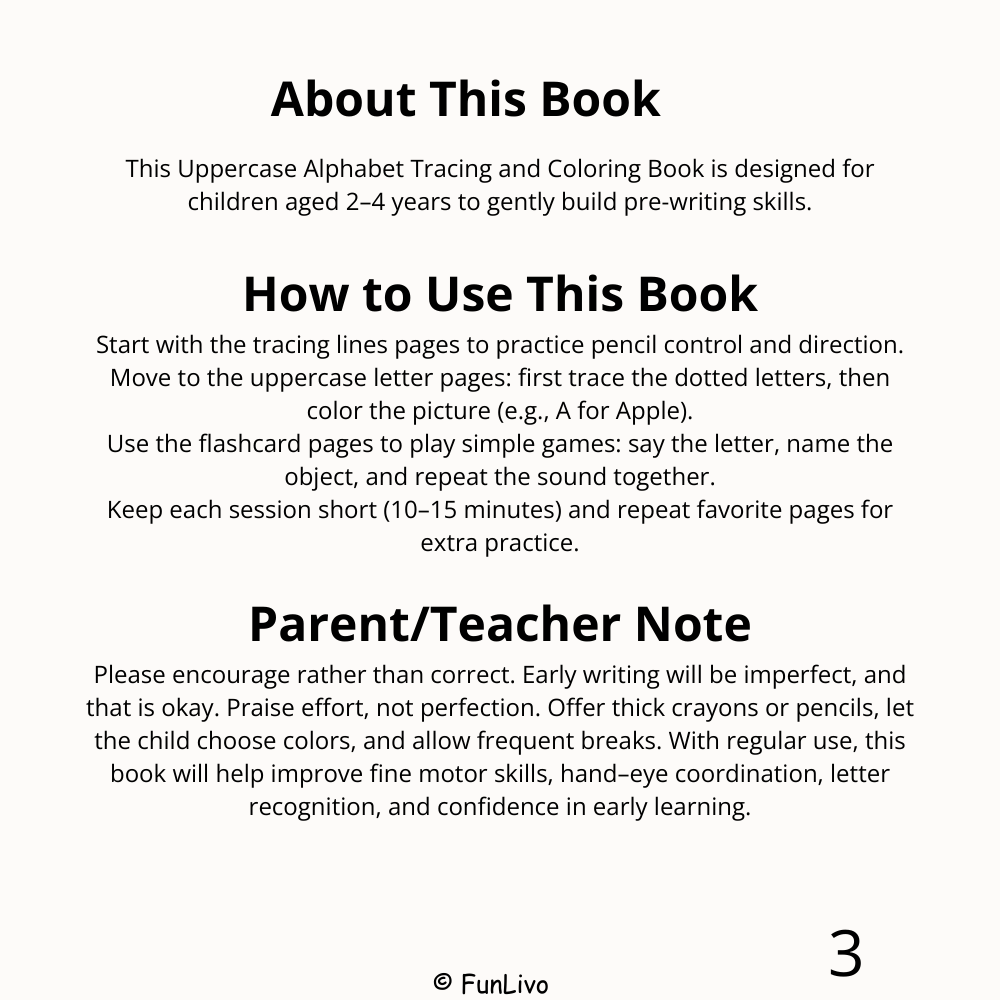 About This Book

This Uppercase Alphabet Tracing and Coloring Book is designed for children aged 2–4 years to gently build pre-writing skills.

How to Use This Book

Start with the tracing lines pages to practice pencil control and direction.
Move to the uppercase letter pages: first trace the dotted letters, then color the picture (e.g., A for Apple).
Use the flashcard pages to play simple games: say the letter, name the object, and repeat the sound together.
Keep each session short (10–15 minutes) and repeat favorite pages for extra practice.

Parent/Teacher Note

Please encourage rather than correct. Early writing will be imperfect, and that is okay. Praise effort, not perfection. Offer thick crayons or pencils, let the child choose colors, and allow frequent breaks. With regular use, this book will help improve fine motor skills, hand–eye coordination, letter recognition, and confidence in early learning.

3

© FunLivo